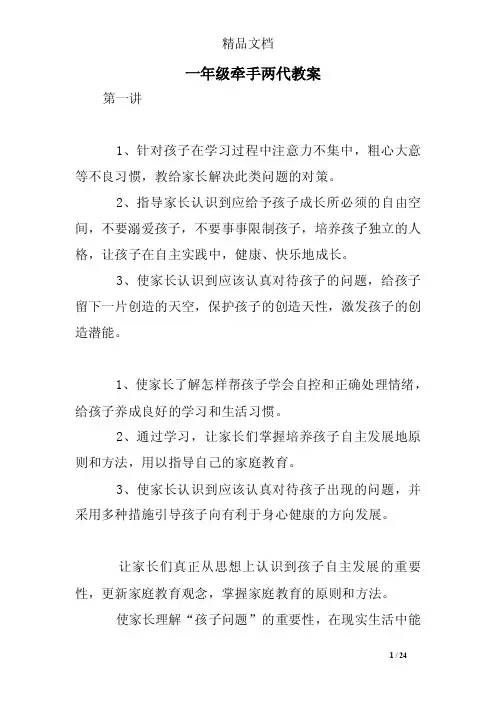 精品文档

一年级牵手两代教案

第一讲

1、针对孩子在学习过程中注意力不集中，粗心大意等不良习惯，教给家长解决此类问题的对策。

2、指导家长认识到应给予孩子成长所必须的自由空间，不要溺爱孩子，不要事事限制孩子，培养孩子独立的人格，让孩子在自主实践中，健康、快乐地成长。

3、使家长认识到应该认真对待孩子的问题，给孩子留下一片创造的天空，保护孩子的创造天性，激发孩子的创造潜能。

1、使家长了解怎样帮孩子学会自控和正确处理情绪，给孩子养成良好的学习和生活习惯。

2、通过学习，让家长们掌握培养孩子自主发展地原则和方法，用以指导自己的家庭教育。

3、使家长认识到应该认真对待孩子出现的问题，并采用多种措施引导孩子向有利于身心健康的方向发展。

让家长们真正从思想上认识到孩子自主发展的重要性，更新家庭教育观念，掌握家庭教育的原则和方法。

使家长理解“孩子问题”的重要性，在现实生活中能

1 / 24